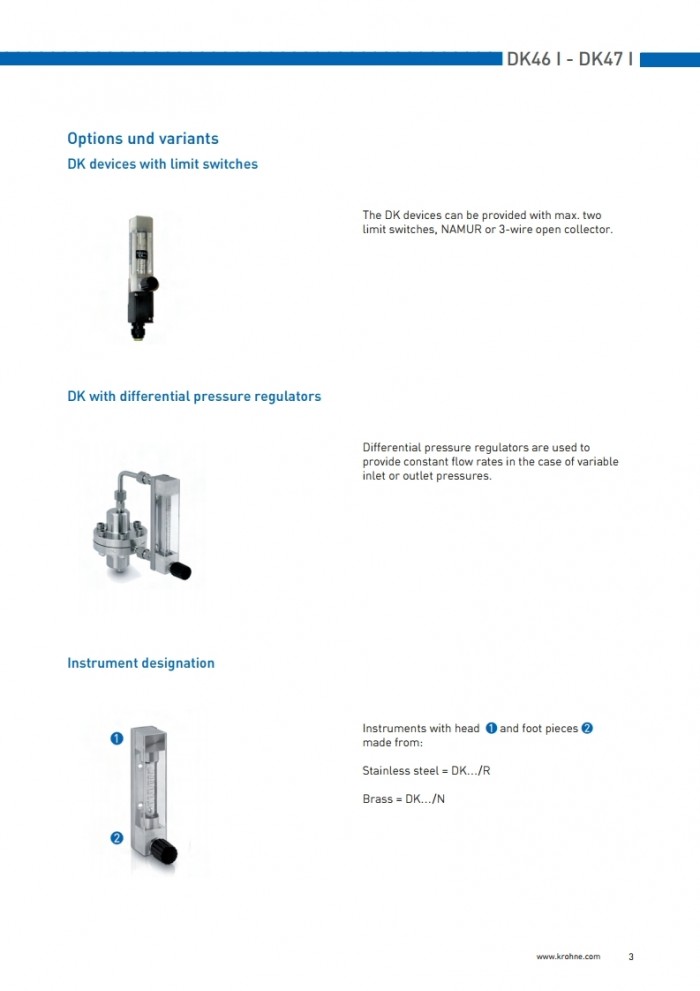 DK46 I - DK47 I

Options und variants

DK devices with limit switches

The DK devices can be provided with max. two limit switches, NAMUR or 3-wire open collector.

DK with differential pressure regulators

Differential pressure regulators are used to provide constant flow rates in the case of variable inlet or outlet pressures.

Instrument designation

1

2

Instruments with head 1 and foot pieces 2 made from:

Stainless steel = DK.../R

Brass = DK.../N

www.krohne.com 3